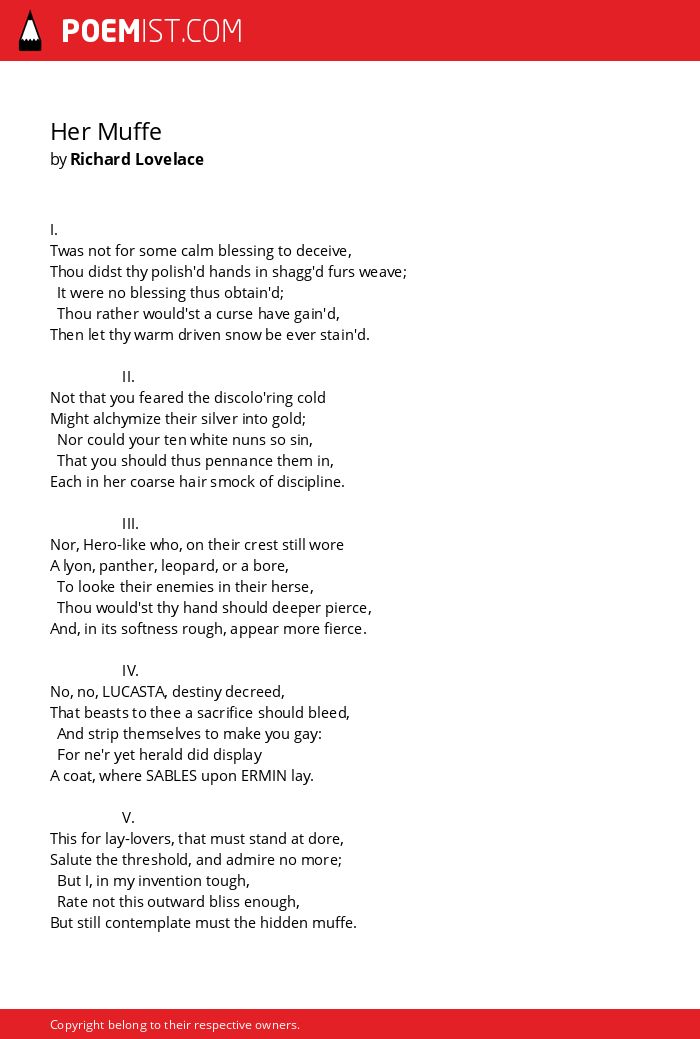 POEMIST.COM

Her Muffe
by Richard Lovelace

I.
Twas not for some calm blessing to deceive,
Thou didst thy polish'd hands in shagg'd furs weave;
It were no blessing thus obtain'd;
Thou rather would'st a curse have gain'd,
Then let thy warm driven snow be ever stain'd.

II.
Not that you feared the discolo'ring cold
Might alchymize their silver into gold;
Nor could your ten white nuns so sin,
That you should thus pennance them in,
Each in her coarse hair smock of discipline.

III.
Nor, Hero-like who, on their crest still wore
A lyon, panther, leopard, or a bore,
To looke their enemies in their herse,
Thou would'st thy hand should deeper pierce,
And, in its softness rough, appear more fierce.

IV.
No, no, LUCASTA, destiny decreed,
That beasts to thee a sacrifice should bleed,
And strip themselves to make you gay:
For ne'r yet herald did display
A coat, where SABLES upon ERMIN lay.

V.
This for lay-lovers, that must stand at dore,
Salute the threshold, and admire no more;
But I, in my invention tough,
Rate not this outward bliss enough,
But still contemplate must the hidden muffe.

Copyright belong to their respective owners.